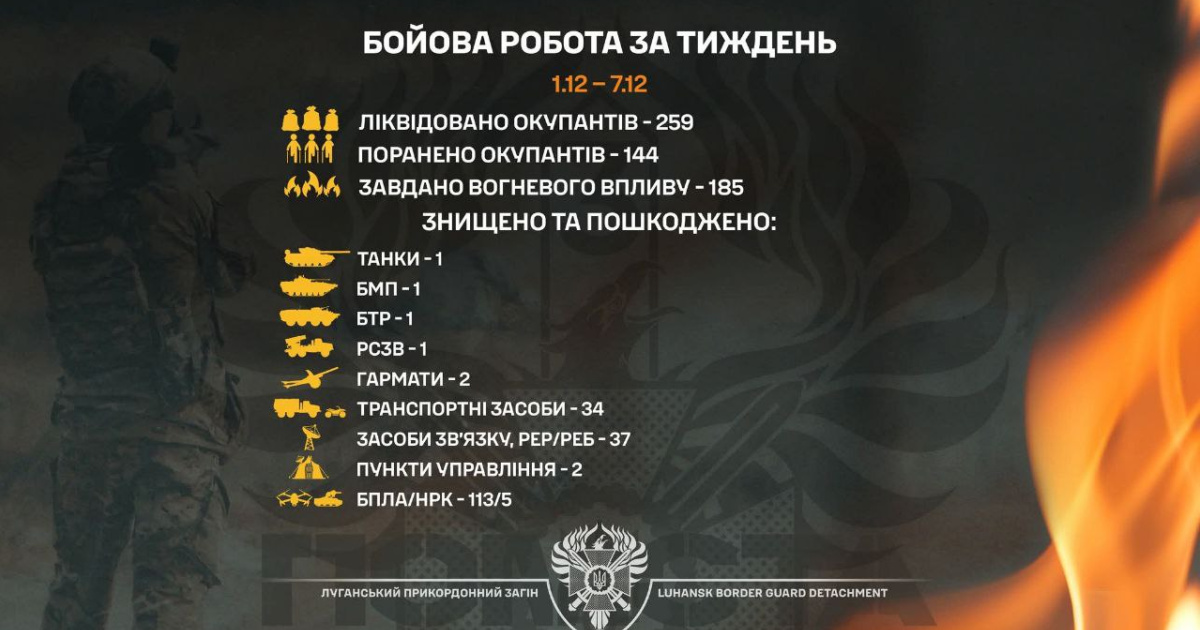 БОЙОВА РОБОТА ЗА ТИЖДЕНЬ

1.12 – 7.12

ЛІКВІДОВАНО ОКУПАНТІВ - 259
ПОРАНЕНО ОКУПАНТІВ - 144
ЗАВДАНО ВОГНЕВОГО ВПЛИВУ - 185

ЗНИЩЕНО ТА ПОШКОДЖЕНО:

ТАНКИ - 1
БМП - 1
БТР - 1
РСЗВ - 1
ГАРМАТИ - 2
ТРАНСПОРТНІ ЗАСОБИ - 34
ЗАСОБИ ЗВ'ЯЗКУ, РЕР/РЕБ - 37
ПУНКТИ УПРАВЛІННЯ - 2
БПЛА/НРК - 113/5

ЛУГАНСЬКИЙ ПРИКОРДОННИЙ ЗАГІН
LUHANSK BORDER GUARD DETACHMENT

ПОМСТА